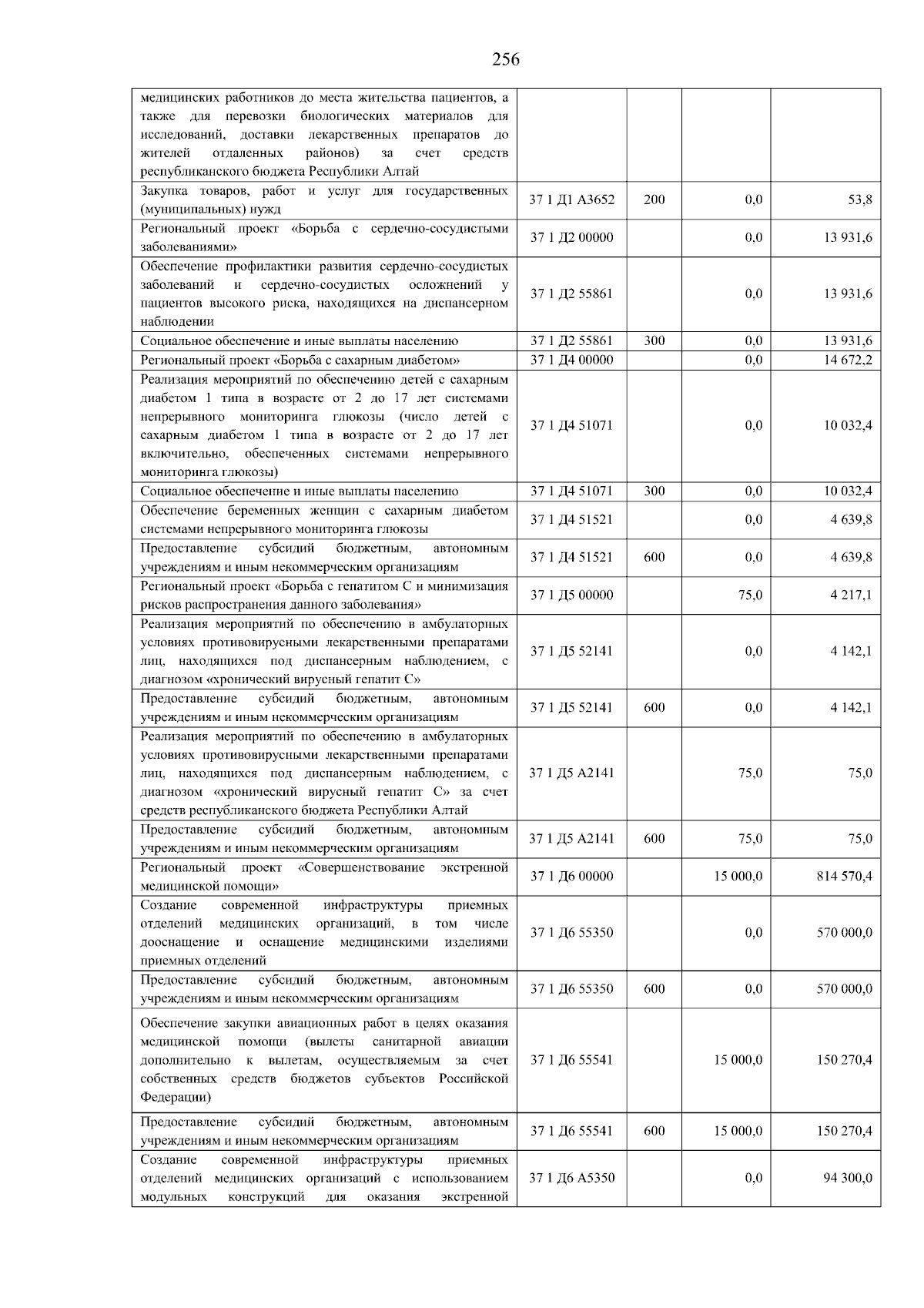 256

| | | | | |
|---|---|---|---|---|
| медицинских работников до места жительства пациентов, а также для перевозки биологических материалов для исследований, доставки лекарственных препаратов до жителей отдаленных районов) за счет средств республиканского бюджета Республики Алтай | | | | |
| Закупка товаров, работ и услуг для государственных (муниципальных) нужд | 37 1 Д1 А3652 | 200 | 0,0 | 53,8 |
| Региональный проект «Борьба с сердечно-сосудистыми заболеваниями» | 37 1 Д2 00000 | | 0,0 | 13 931,6 |
| Обеспечение профилактики развития сердечно-сосудистых заболеваний и сердечно-сосудистых осложнений у пациентов высокого риска, находящихся на диспансерном наблюдении | 37 1 Д2 55861 | | 0,0 | 13 931,6 |
| Социальное обеспечение и иные выплаты населению | 37 1 Д2 55861 | 300 | 0,0 | 13 931,6 |
| Региональный проект «Борьба с сахарным диабетом» | 37 1 Д4 00000 | | 0,0 | 14 672,2 |
| Реализация мероприятий по обеспечению детей с сахарным диабетом 1 типа в возрасте от 2 до 17 лет системами непрерывного мониторинга глюкозы (число детей с сахарным диабетом 1 типа в возрасте от 2 до 17 лет включительно, обеспеченных системами непрерывного мониторинга глюкозы) | 37 1 Д4 51071 | | 0,0 | 10 032,4 |
| Социальное обеспечение и иные выплаты населению | 37 1 Д4 51071 | 300 | 0,0 | 10 032,4 |
| Обеспечение беременных женщин с сахарным диабетом системами непрерывного мониторинга глюкозы | 37 1 Д4 51521 | | 0,0 | 4 639,8 |
| Предоставление субсидий бюджетным, автономным учреждениям и иным некоммерческим организациям | 37 1 Д4 51521 | 600 | 0,0 | 4 639,8 |
| Региональный проект «Борьба с гепатитом С и минимизация рисков распространения данного заболевания» | 37 1 Д5 00000 | | 75,0 | 4 217,1 |
| Реализация мероприятий по обеспечению в амбулаторных условиях противовирусными лекарственными препаратами лиц, находящихся под диспансерным наблюдением, с диагнозом «хронический вирусный гепатит С» | 37 1 Д5 52141 | | 0,0 | 4 142,1 |
| Предоставление субсидий бюджетным, автономным учреждениям и иным некоммерческим организациям | 37 1 Д5 52141 | 600 | 0,0 | 4 142,1 |
| Реализация мероприятий по обеспечению в амбулаторных условиях противовирусными лекарственными препаратами лиц, находящихся под диспансерным наблюдением, с диагнозом «хронический вирусный гепатит С» за счет средств республиканского бюджета Республики Алтай | 37 1 Д5 А2141 | | 75,0 | 75,0 |
| Предоставление субсидий бюджетным, автономным учреждениям и иным некоммерческим организациям | 37 1 Д5 А2141 | 600 | 75,0 | 75,0 |
| Региональный проект «Совершенствование экстренной медицинской помощи» | 37 1 Д6 00000 | | 15 000,0 | 814 570,4 |
| Создание современной инфраструктуры приемных отделений медицинских организаций, в том числе дооснащение и оснащение медицинскими изделиями приемных отделений | 37 1 Д6 55350 | | 0,0 | 570 000,0 |
| Предоставление субсидий бюджетным, автономным учреждениям и иным некоммерческим организациям | 37 1 Д6 55350 | 600 | 0,0 | 570 000,0 |
| Обеспечение закупки авиационных работ в целях оказания медицинской помощи (вылеты санитарной авиации дополнительно к вылетам, осуществляемым за счет собственных средств бюджетов субъектов Российской Федерации) | 37 1 Д6 55541 | | 15 000,0 | 150 270,4 |
| Предоставление субсидий бюджетным, автономным учреждениям и иным некоммерческим организациям | 37 1 Д6 55541 | 600 | 15 000,0 | 150 270,4 |
| Создание современной инфраструктуры приемных отделений медицинских организаций с использованием модульных конструкций для оказания экстренной | 37 1 Д6 А5350 | | 0,0 | 94 300,0 |